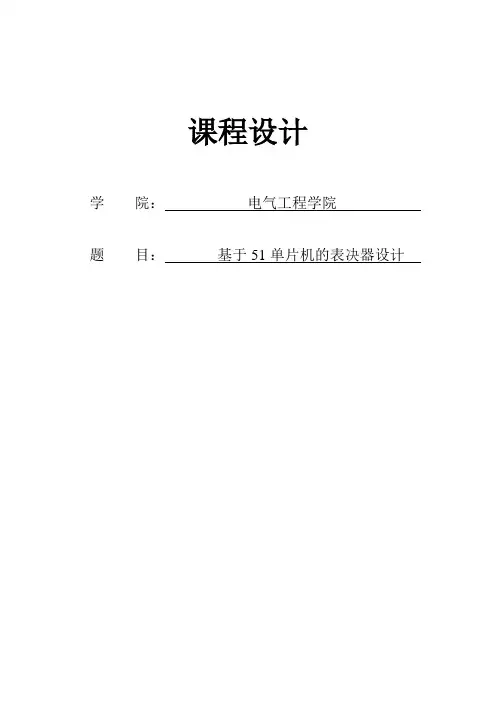 课程设计

学 院：电气工程学院

题 目：基于51单片机的表决器设计